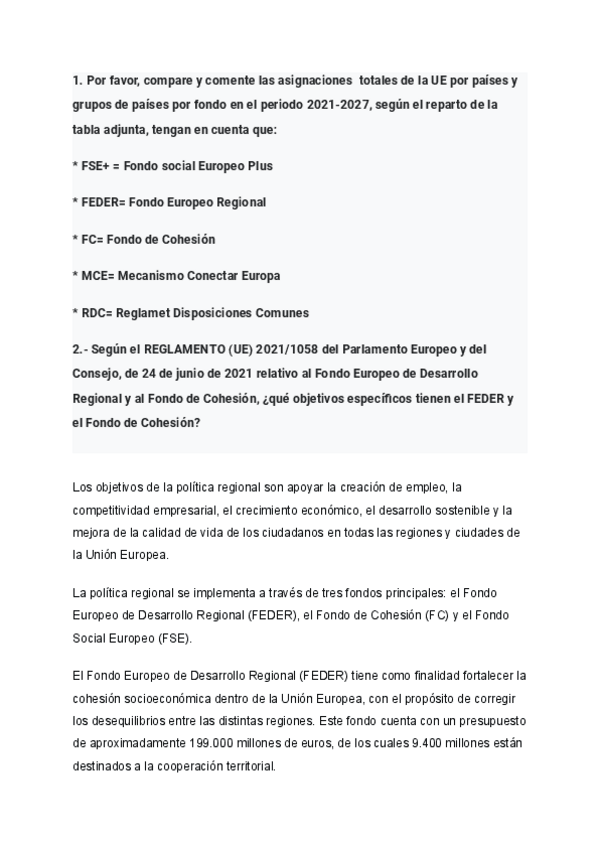 1. Por favor, compare y comente las asignaciones totales de la UE por países y grupos de países por fondo en el periodo 2021-2027, según el reparto de la tabla adjunta, tengan en cuenta que:

* FSE+ = Fondo social Europeo Plus

* FEDER= Fondo Europeo Regional

* FC= Fondo de Cohesión

* MCE= Mecanismo Conectar Europa

* RDC= Reglamet Disposiciones Comunes

2.- Según el REGLAMENTO (UE) 2021/1058 del Parlamento Europeo y del Consejo, de 24 de junio de 2021 relativo al Fondo Europeo de Desarrollo Regional y al Fondo de Cohesión, ¿qué objetivos específicos tienen el FEDER y el Fondo de Cohesión?

Los objetivos de la política regional son apoyar la creación de empleo, la competitividad empresarial, el crecimiento económico, el desarrollo sostenible y la mejora de la calidad de vida de los ciudadanos en todas las regiones y ciudades de la Unión Europea.

La política regional se implementa a través de tres fondos principales: el Fondo Europeo de Desarrollo Regional (FEDER), el Fondo de Cohesión (FC) y el Fondo Social Europeo (FSE).

El Fondo Europeo de Desarrollo Regional (FEDER) tiene como finalidad fortalecer la cohesión socioeconómica dentro de la Unión Europea, con el propósito de corregir los desequilibrios entre las distintas regiones. Este fondo cuenta con un presupuesto de aproximadamente 199.000 millones de euros, de los cuales 9.400 millones están destinados a la cooperación territorial.